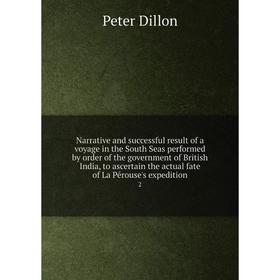 Peter Dillon

Narrative and successful result of a voyage in the South Seas performed by order of the government of British India, to ascertain the actual fate of La Pérouse's expedition

2